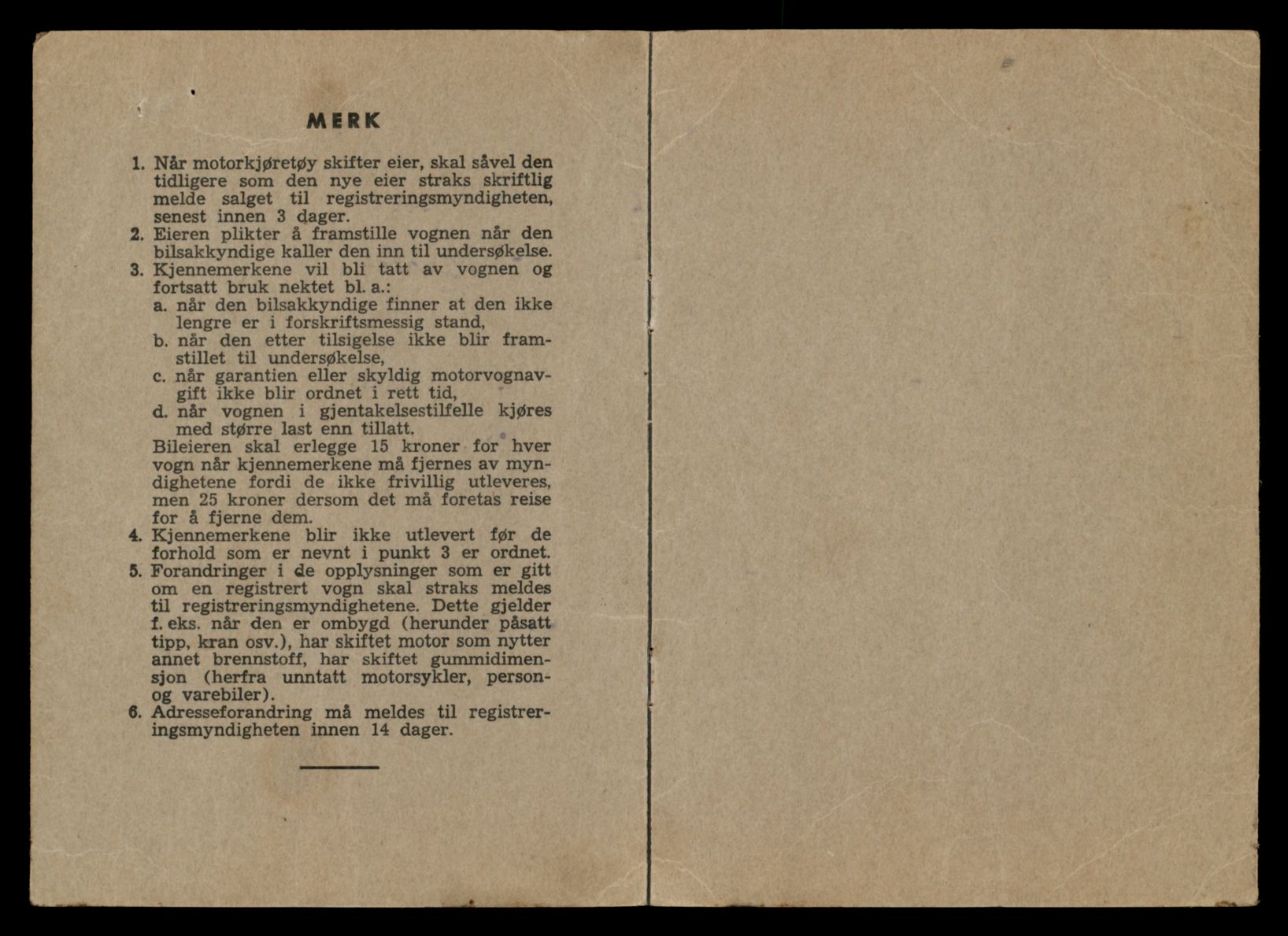 MERK

1. Når motorkjøretøy skifter eier, skal såvel den tidligere som den nye eier straks skriftlig melde salget til registreringsmyndigheten, senest innen 3 dager.
2. Eieren plikter å framstille vognen når den bilsakkyndige kaller den inn til undersøkelse.
3. Kjennemerkene vil bli tatt av vognen og fortsatt bruk nektet bl. a.:
a. når den bilsakkyndige finner at den ikke lengre er i forskriftsmessig stand,
b. når den etter tilsigelse ikke blir framstillet til undersøkelse,
c. når garantien eller skyldig motorvognavgift ikke blir ordnet i rett tid,
d. når vognen i gjentakelsestilfelle kjøres med større last enn tillatt.
Bileieren skal erlegge 15 kroner for hver vogn når kjennemerkene må fjernes av myndighetene fordi de ikke frivillig utleveres, men 25 kroner dersom det må foretas reise for å fjerne dem.
4. Kjennemerkene blir ikke utlevert før de forhold som er nevnt i punkt 3 er ordnet.
5. Forandringer i de opplysninger som er gitt om en registrert vogn skal straks meldes til registreringsmyndighetene. Dette gjelder f. eks. når den er ombygd (herunder påsatt tipp, kran osv.), har skiftet motor som nytter annet brennstoff, har skiftet gummidimensjon (herfra unntatt motorsykler, person- og varebiler).
6. Adresseforandring må meldes til registreringsmyndigheten innen 14 dager.